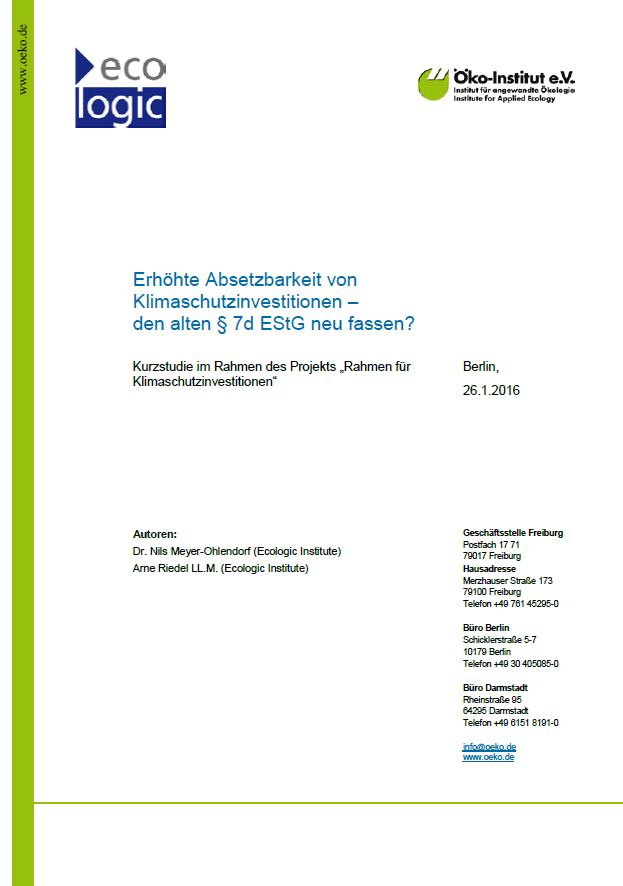 www.oeko.de

eco
logic

Öko-Institut e.V.
Institut für angewandte Ökologie
Institute for Applied Ecology

Erhöhte Absetzbarkeit von Klimaschutzinvestitionen – den alten § 7d EStG neu fassen?

Kurzstudie im Rahmen des Projekts „Rahmen für Klimaschutzinvestitionen“

Berlin,
26.1.2016

Autoren:
Dr. Nils Meyer-Ohlendorf (Ecologic Institute)
Arne Riedel LL.M. (Ecologic Institute)

Geschäftsstelle Freiburg
Postfach 17 71
79017 Freiburg
Hausadresse
Merzhauser Straße 173
79100 Freiburg
Telefon +49 761 45295-0

Büro Berlin
Schicklerstraße 5-7
10179 Berlin
Telefon +49 30 405085-0

Büro Darmstadt
Rheinstraße 95
64295 Darmstadt
Telefon +49 6151 8191-0

info@oeko.de
www.oeko.de